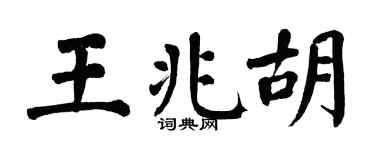 王兆胡

词典网